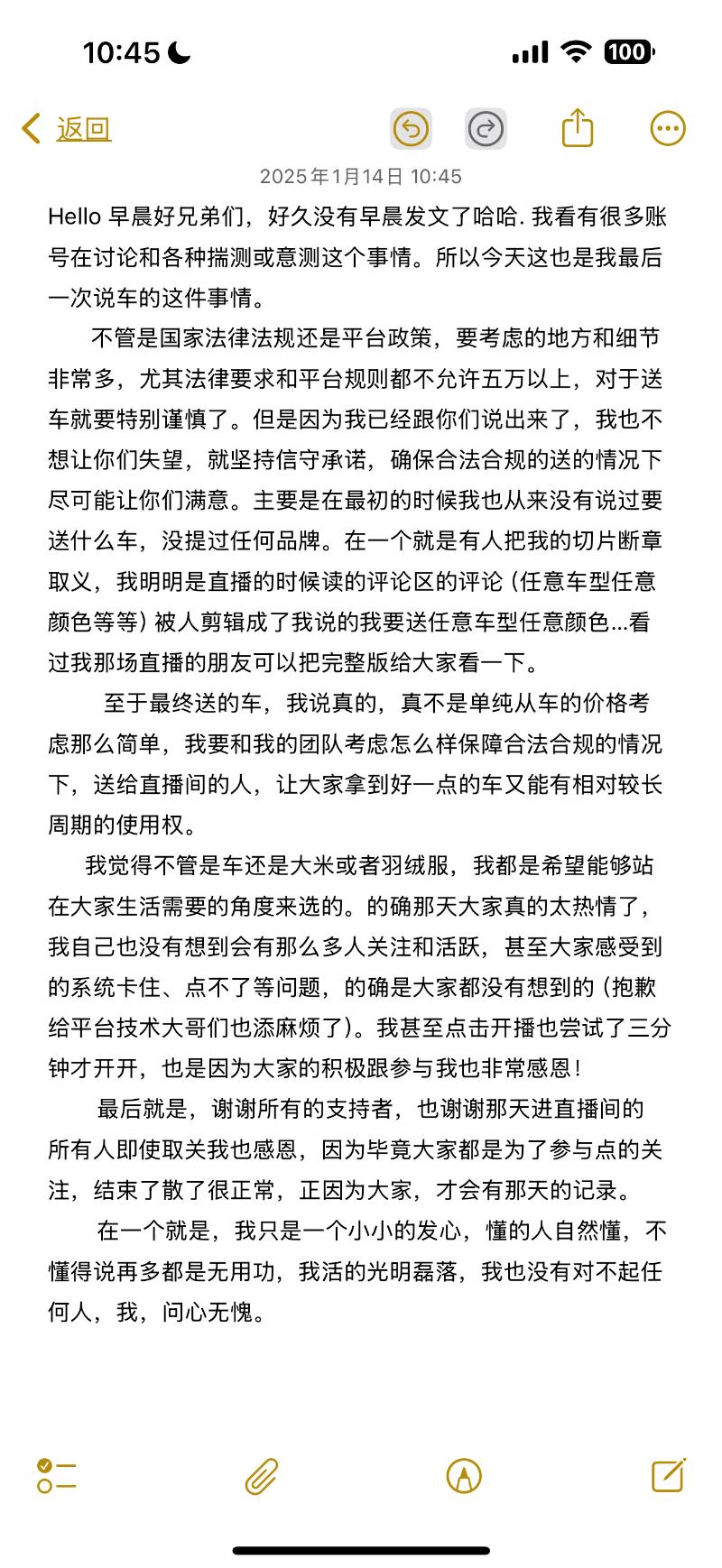 10:45

100

返回

2025年1月14日 10:45

Hello 早晨好兄弟们，好久没有早晨发文了哈哈. 我看有很多账号在讨论和各种揣测或意测这个事情。所以今天这也是我最后一次说车的这件事情。

不管是国家法律法规还是平台政策，要考虑的地方和细节非常多，尤其法律要求和平台规则都不允许五万以上，对于送车就要特别谨慎了。但是因为我已经跟你们说出来了，我也不想让你们失望，就坚持信守承诺，确保合法合规的送的情况下尽可能让你们满意。主要是在最初的时候我也从来没有说过要送什么车，没提过任何品牌。在一个就是有人把我的切片断章取义，我明明是直播的时候读的评论区的评论（任意车型任意颜色等等）被人剪辑成了我说的我要送任意车型任意颜色...看过我那场直播的朋友可以把完整版给大家看一下。

至于最终送的车，我说真的，真不是单纯从车的价格考虑那么简单，我要和我的团队考虑怎么样保障合法合规的情况下，送给直播间的人，让大家拿到好一点的车又能有相对较长周期的使用权。

我觉得不管是车还是大米或者羽绒服，我都是希望能够站在大家生活需要的角度来选的。的确那天大家真的太热情了，我自己也没有想到会有那么多人关注和活跃，甚至大家感受到的系统卡住、点不了等问题，的确是大家都没有想到的（抱歉给平台技术大哥们也添麻烦了）。我甚至点击开播也尝试了三分钟才开开，也是因为大家的积极跟参与我也非常感恩！

最后就是，谢谢所有的支持者，也谢谢那天进直播间的所有人即使取关我也感恩，因为毕竟大家都是为了参与点的关注，结束了散了很正常，正因为大家，才会有那天的记录。

在一个就是，我只是一个小小的发心，懂的人自然懂，不懂得说再多都是无用功，我活的光明磊落，我也没有对不起任何人，我，问心无愧。